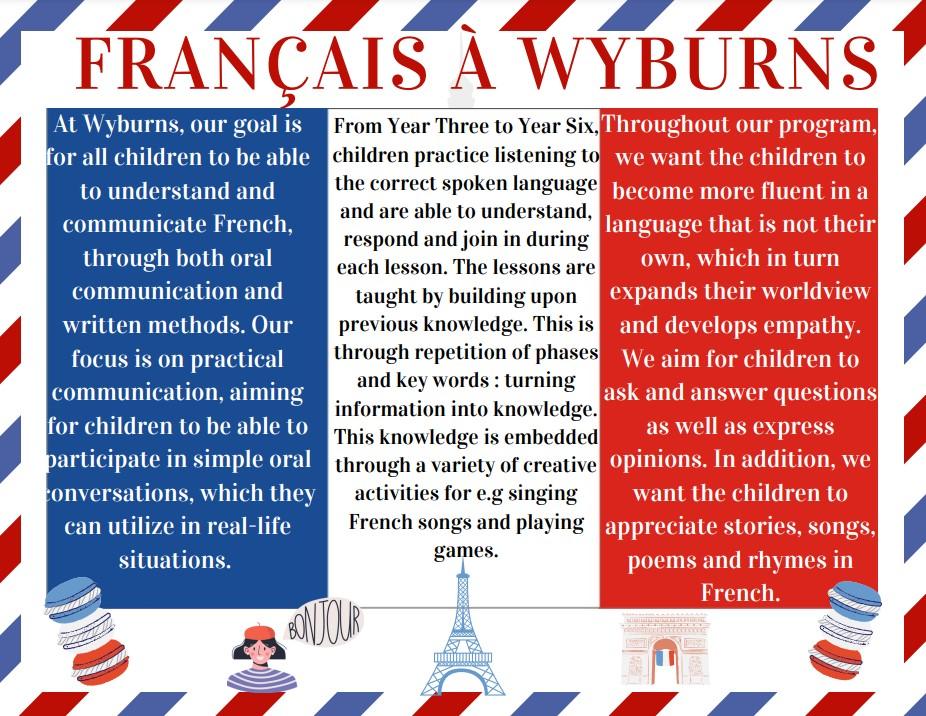 FRANÇAIS À WYBURNS

At Wyburns, our goal is for all children to be able to understand and communicate French, through both oral communication and written methods. Our focus is on practical communication, aiming for children to be able to participate in simple oral conversations, which they can utilize in real-life situations.

From Year Three to Year Six, children practice listening to the correct spoken language and are able to understand, respond and join in during each lesson. The lessons are taught by building upon previous knowledge. This is through repetition of phases and key words : turning information into knowledge. This knowledge is embedded through a variety of creative activities for e.g singing French songs and playing games.

Throughout our program, we want the children to become more fluent in a language that is not their own, which in turn expands their worldview and develops empathy. We aim for children to ask and answer questions as well as express opinions. In addition, we want the children to appreciate stories, songs, poems and rhymes in French.

BONJOUR